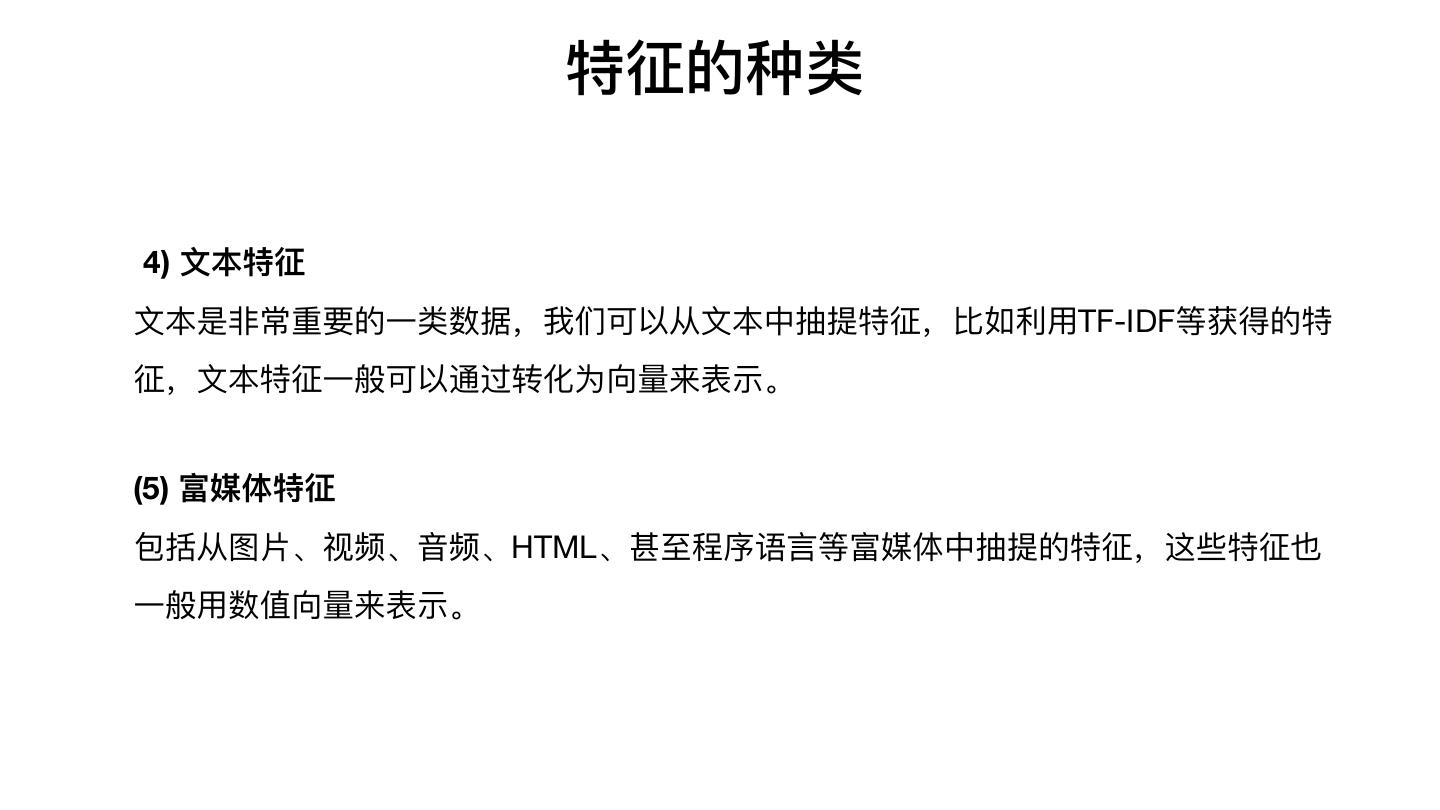 特征的种类

4) 文本特征

文本是非常重要的一类数据，我们可以从文本中抽提特征，比如利用TF-IDF等获得的特征，文本特征一般可以通过转化为向量来表示。

(5) 富媒体特征

包括从图片、视频、音频、HTML、甚至程序语言等富媒体中抽提的特征，这些特征也一般用数值向量来表示。